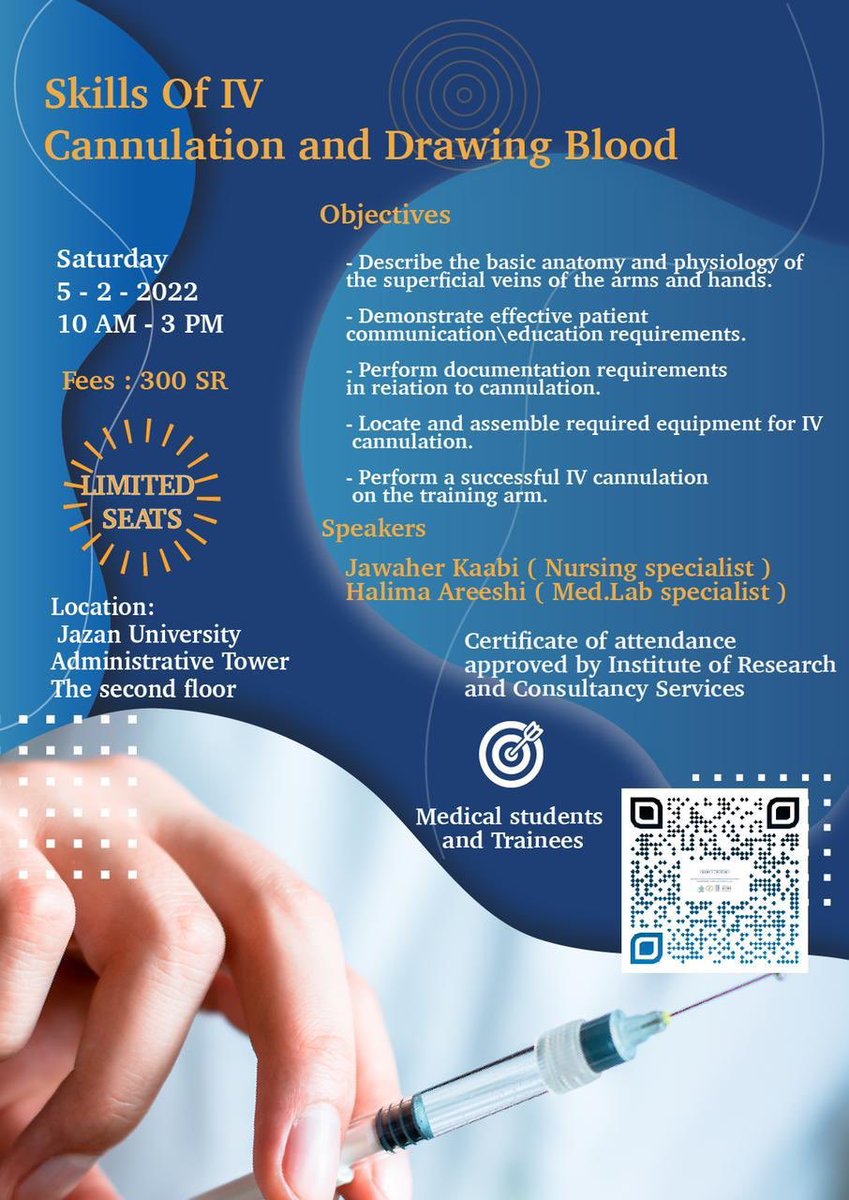 Skills Of IV
Cannulation and Drawing Blood

Saturday
5 - 2 - 2022
10 AM - 3 PM

Fees : 300 SR

LIMITED SEATS

Location:
Jazan University
Administrative Tower
The second floor

Objectives

- Describe the basic anatomy and physiology of the superficial veins of the arms and hands.

- Demonstrate effective patient communication\education requirements.

- Perform documentation requirements in reiation to cannulation.

- Locate and assemble required equipment for IV cannulation.

- Perform a successful IV cannulation on the training arm.

Speakers

Jawaher Kaabi ( Nursing specialist )
Halima Areeshi ( Med.Lab specialist )

Certificate of attendance approved by Institute of Research and Consultancy Services

Medical students and Trainees